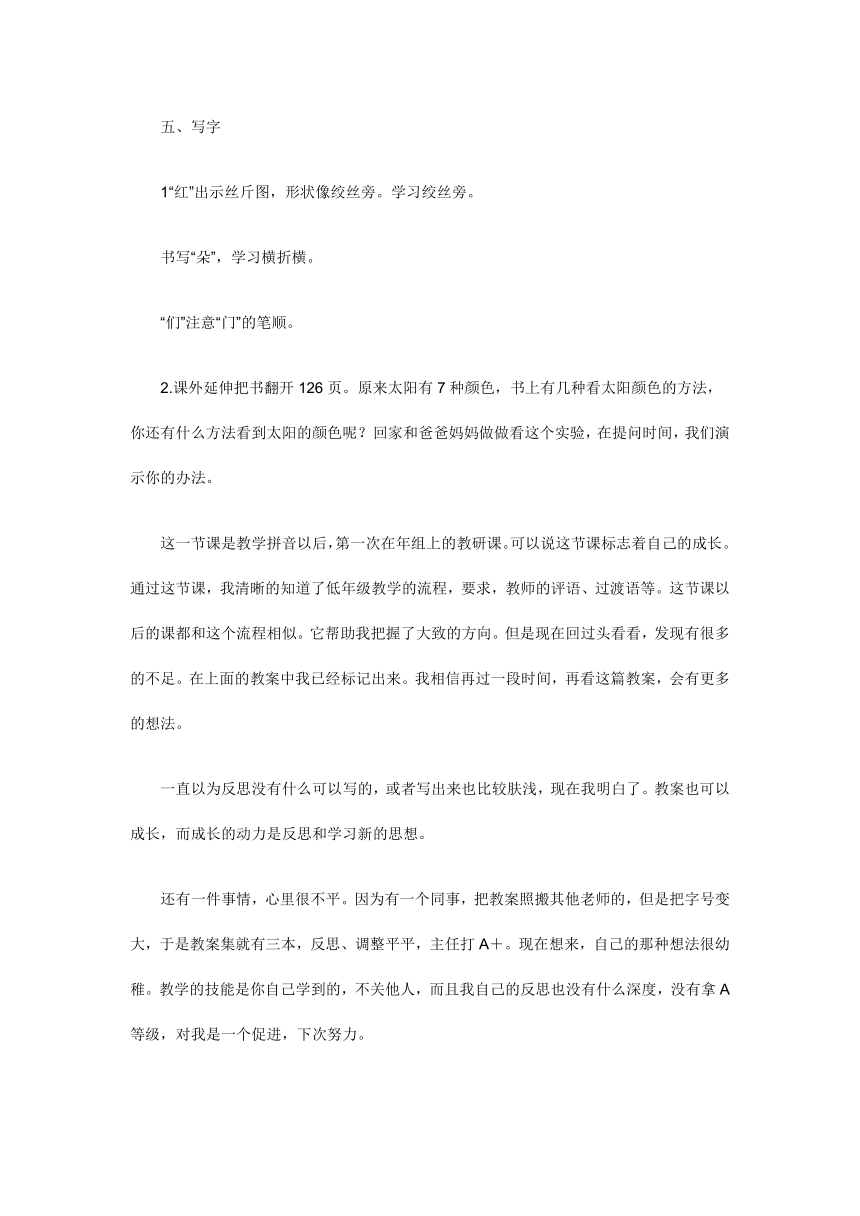 五、写字

1“红”出示丝斤图，形状像绞丝旁。学习绞丝旁。

书写“朵”，学习横折横。

“们”注意“门”的笔顺。

2.课外延伸把书翻开 126 页。原来太阳有 7 种颜色，书上有几种看太阳颜色的方法，你还有什么方法看到太阳的颜色呢？回家和爸爸妈妈做做看这个实验，在提问时间，我们演示你的办法。

这一节课是教学拼音以后，第一次在年组上的教研课。可以说这节课标志着自己的成长。通过这节课，我清晰的知道了低年级教学的流程，要求，教师的评语、过渡语等。这节课以后的课都和这个流程相似。它帮助我把握了大致的方向。但是现在回过头看看，发现有很多的不足。在上面的教案中我已经标记出来。我相信再过一段时间，再看这篇教案，会有更多的想法。

一直以为反思没有什么可以写的，或者写出来也比较肤浅，现在我明白了。教案也可以成长，而成长的动力是反思和学习新的思想。

还有一件事情，心里很不平。因为有一个同事，把教案照搬其他老师的，但是把字号变大，于是教案集就有三本，反思、调整平平，主任打 A＋。现在想来，自己的那种想法很幼稚。教学的技能是你自己学到的，不关他人，而且我自己的反思也没有什么深度，没有拿 A 等级，对我是一个促进，下次努力。